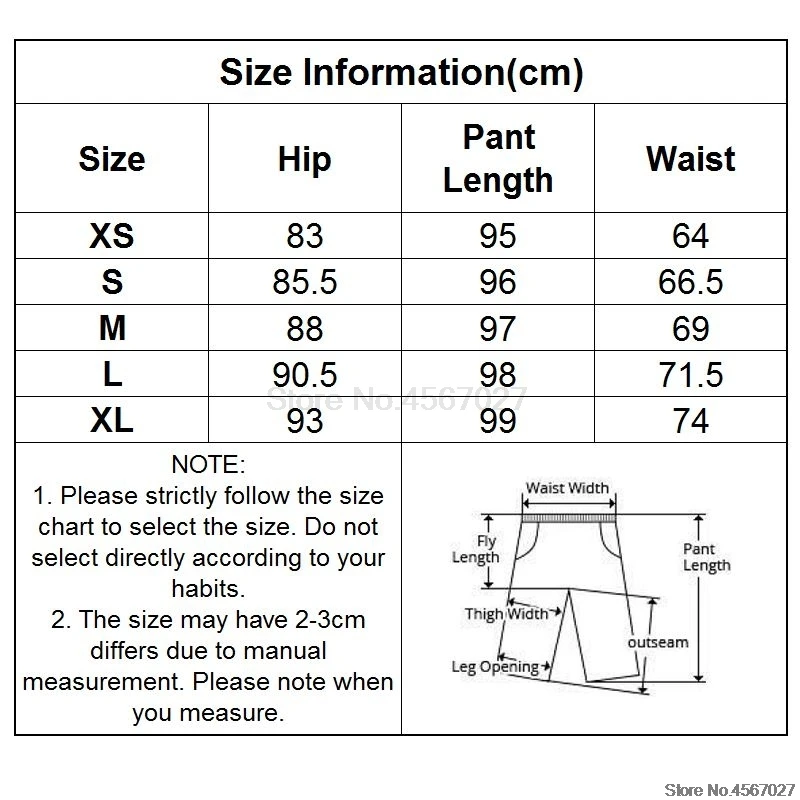 Size Information(cm)

| Size | Hip | Pant Length | Waist |
|---|---|---|---|
| XS | 83 | 95 | 64 |
| S | 85.5 | 96 | 66.5 |
| M | 88 | 97 | 69 |
| L | 90.5 | 98 | 71.5 |
| XL | 93 | 99 | 74 |

Store No.4567027

NOTE:
1. Please strictly follow the size chart to select the size. Do not select directly according to your habits.
2. The size may have 2-3cm differs due to manual measurement. Please note when you measure.

Waist Width
Fly Length
Pant Length
Thigh Width
outseam
Leg Opening

Store No.4567027